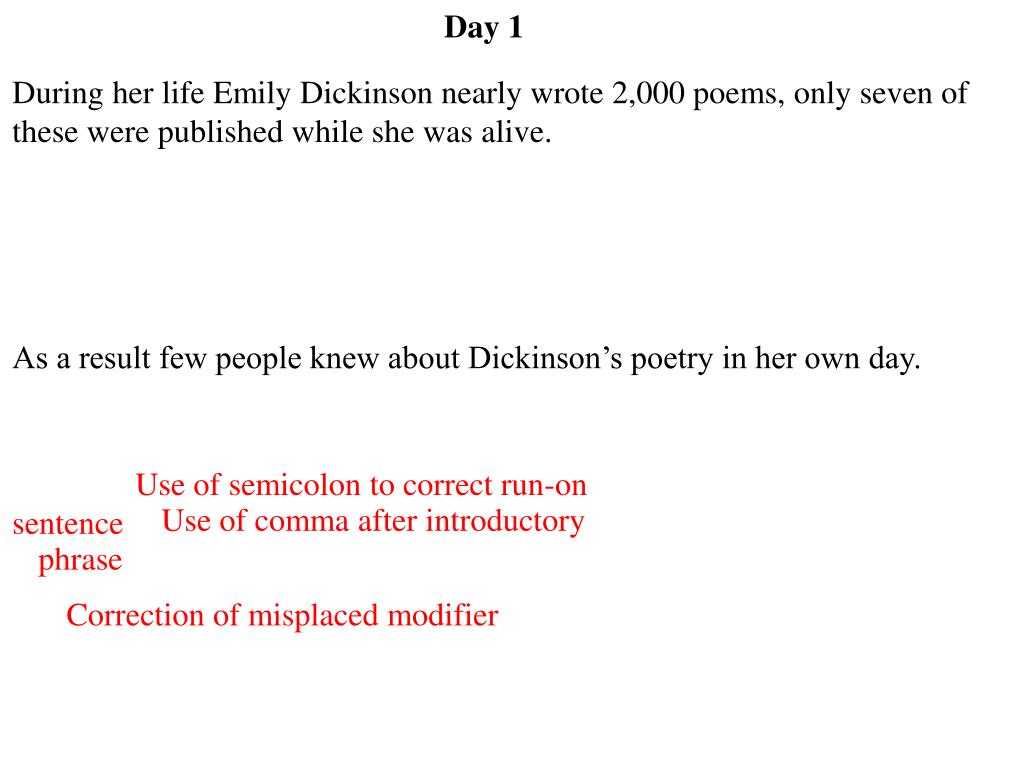 Day 1

During her life Emily Dickinson nearly wrote 2,000 poems, only seven of these were published while she was alive.

As a result few people knew about Dickinson’s poetry in her own day.

Use of semicolon to correct run-on sentence

Use of comma after introductory phrase

Correction of misplaced modifier